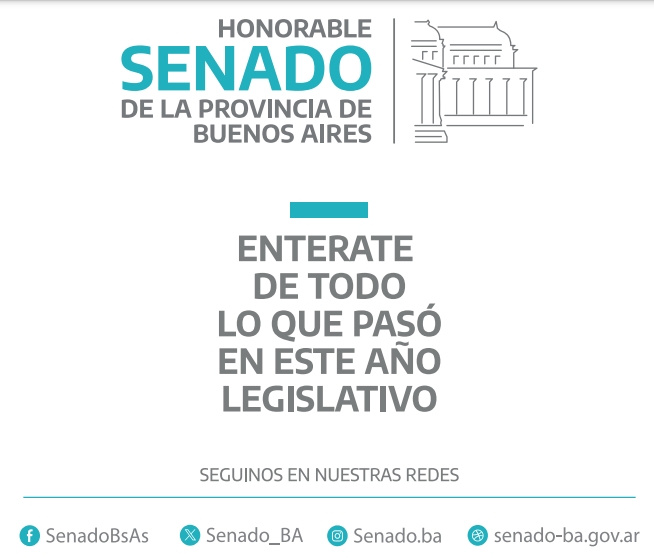 HONORABLE
SENADO
DE LA PROVINCIA DE
BUENOS AIRES

ENTERATE
DE TODO
LO QUE PASÓ
EN ESTE AÑO
LEGISLATIVO

SEGUINOS EN NUESTRAS REDES

SenadoBsAs Senado_BA Senado.ba senado-ba.gov.ar